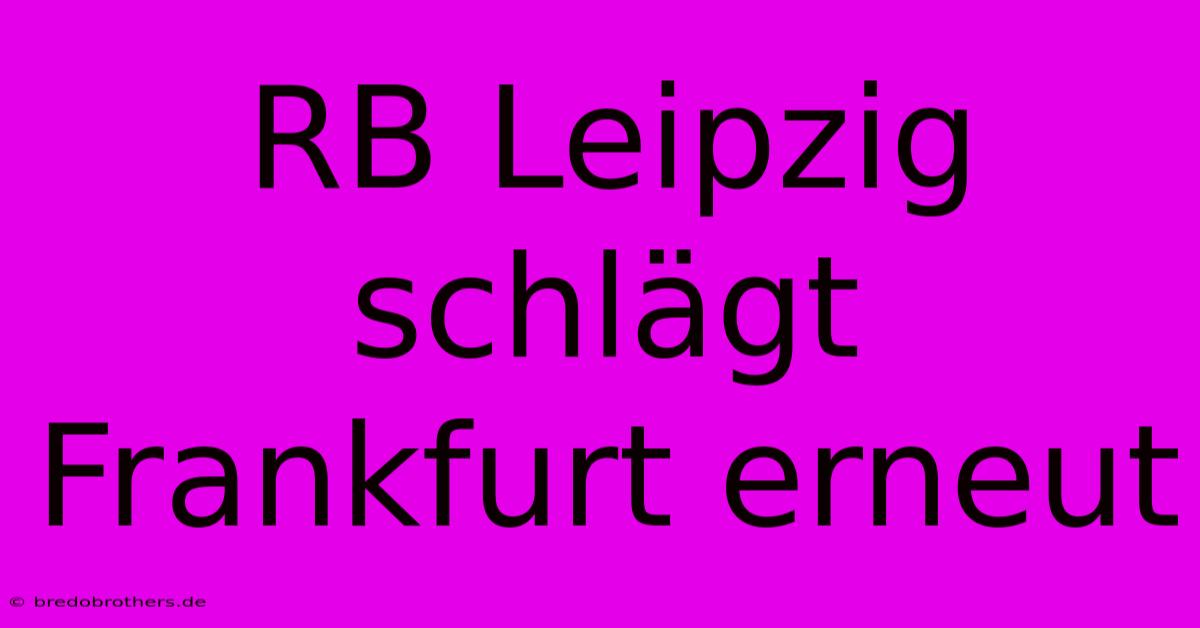 RB Leipzig schlägt Frankfurt erneut

© bredobrothers.de